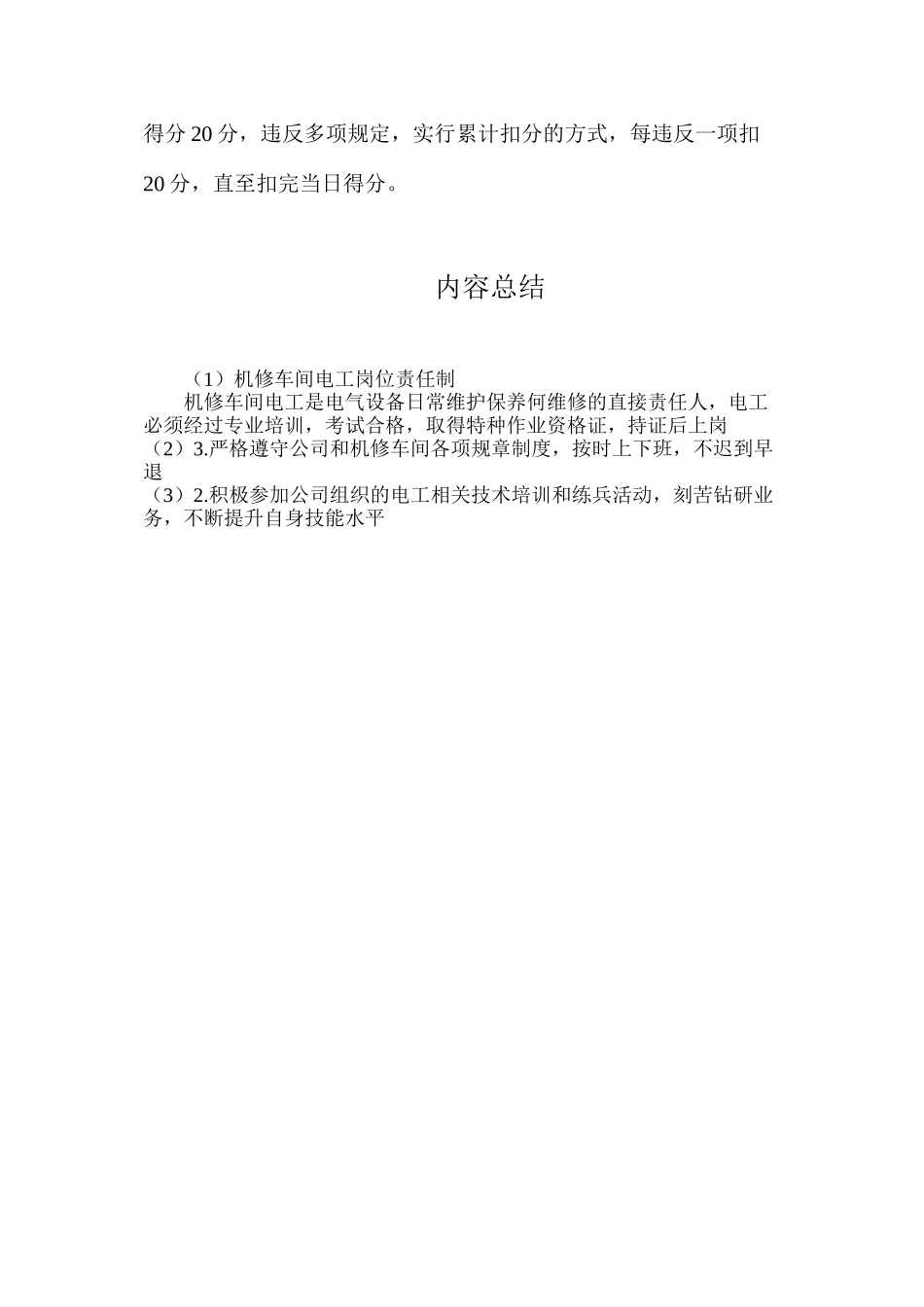 得分 20 分，违反多项规定，实行累计扣分的方式，每违反一项扣 20 分，直至扣完当日得分。

内容总结

（1）机修车间电工岗位责任制

机修车间电工是电气设备日常维护保养何维修的直接责任人，电工必须经过专业培训，考试合格，取得特种作业资格证，持证后上岗

（2）3.严格遵守公司和机修车间各项规章制度，按时上下班，不迟到早退

（3）2.积极参加公司组织的电工相关技术培训和练兵活动，刻苦钻研业务，不断提升自身技能水平